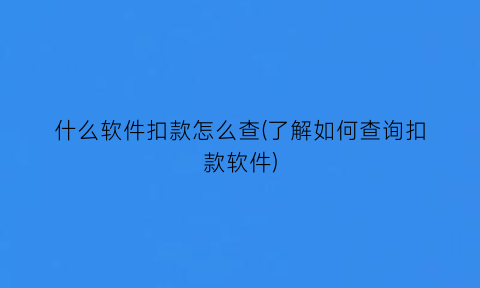 什么软件扣款怎么查(了解如何查询扣款软件)